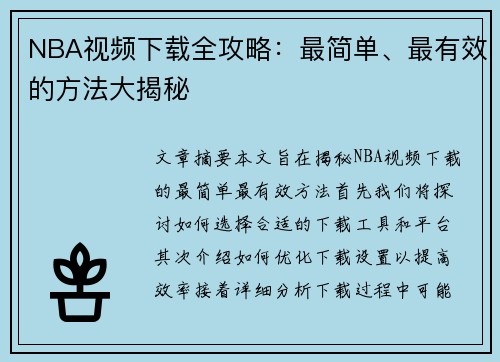 NBA视频下载全攻略：最简单、最有效的方法大揭秘

文章摘要本文旨在揭秘NBA视频下载的最简单最有效方法首先我们将探讨如何选择合适的下载工具和平台其次介绍如何优化下载设置以提高效率接着详细分析下载过程中可能